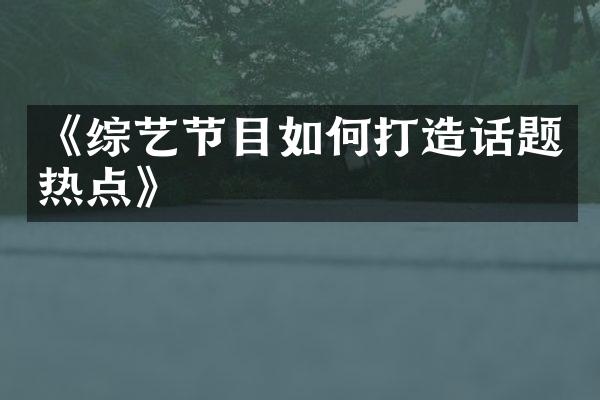 《综艺节目如何打造话题热点》